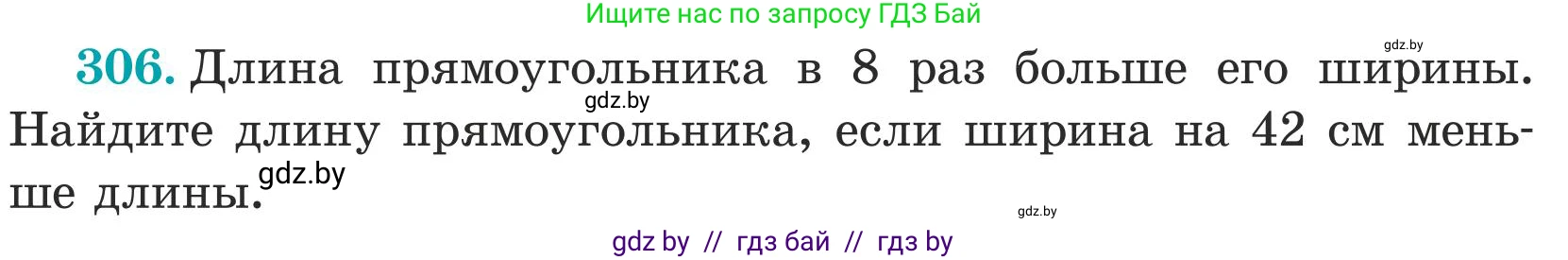 Ищите нас по запросу ГДЗ Бай

gdz.by

306. Длина прямоугольника в 8 раз больше его ширины. Найдите длину прямоугольника, если ширина на 42 см меньше длины.

gdz.by

gdz.by

gdz.by

gdz by // гдз бай // гдз by